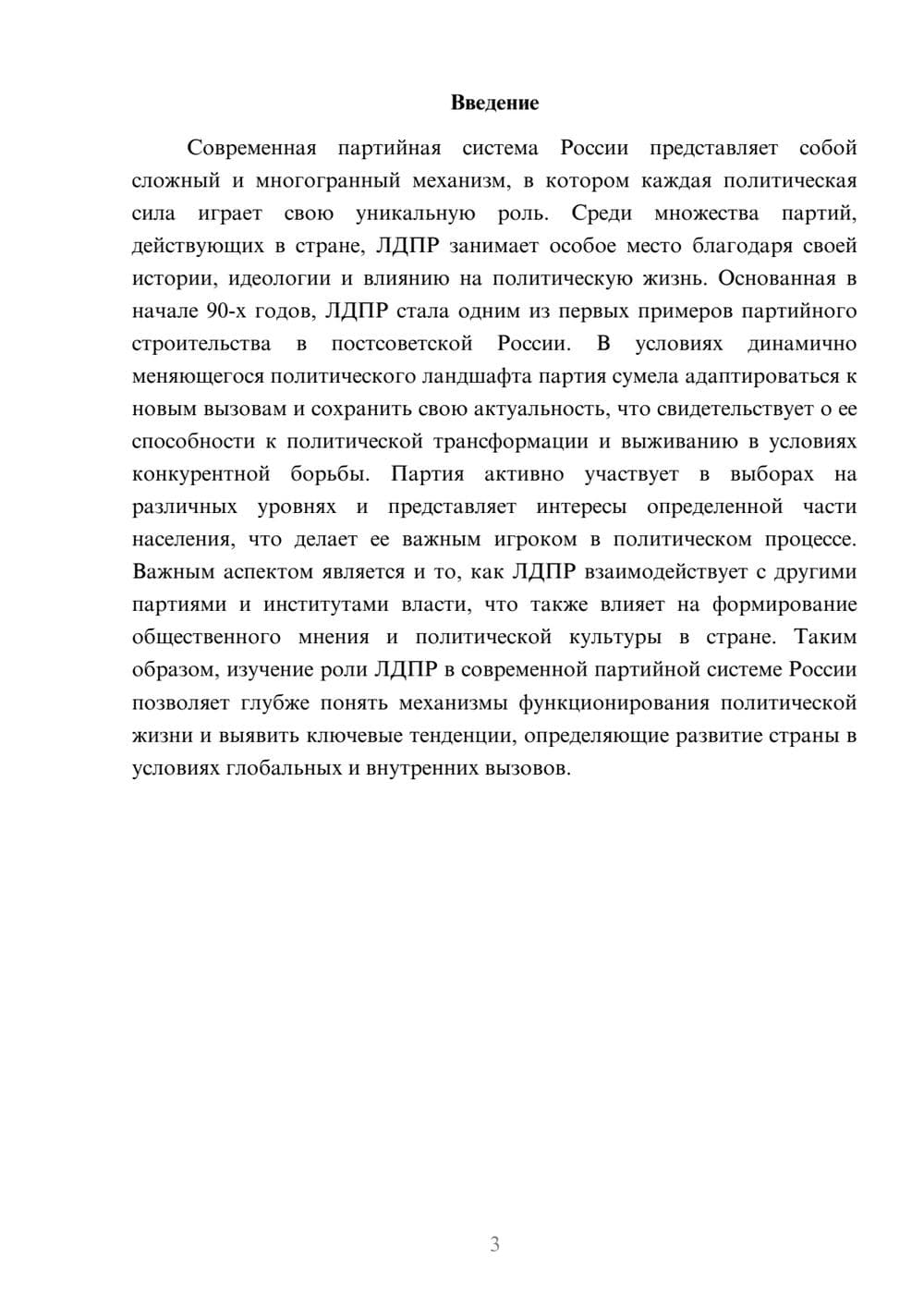 Введение

Современная партийная система России представляет собой сложный и многогранный механизм, в котором каждая политическая сила играет свою уникальную роль. Среди множества партий, действующих в стране, ЛДПР занимает особое место благодаря своей истории, идеологии и влиянию на политическую жизнь. Основанная в начале 90-х годов, ЛДПР стала одним из первых примеров партийного строительства в постсоветской России. В условиях динамично меняющегося политического ландшафта партия сумела адаптироваться к новым вызовам и сохранить свою актуальность, что свидетельствует о ее способности к политической трансформации и выживанию в условиях конкурентной борьбы. Партия активно участвует в выборах на различных уровнях и представляет интересы определенной части населения, что делает ее важным игроком в политическом процессе. Важным аспектом является и то, как ЛДПР взаимодействует с другими партиями и институтами власти, что также влияет на формирование общественного мнения и политической культуры в стране. Таким образом, изучение роли ЛДПР в современной партийной системе России позволяет глубже понять механизмы функционирования политической жизни и выявить ключевые тенденции, определяющие развитие страны в условиях глобальных и внутренних вызовов.

3